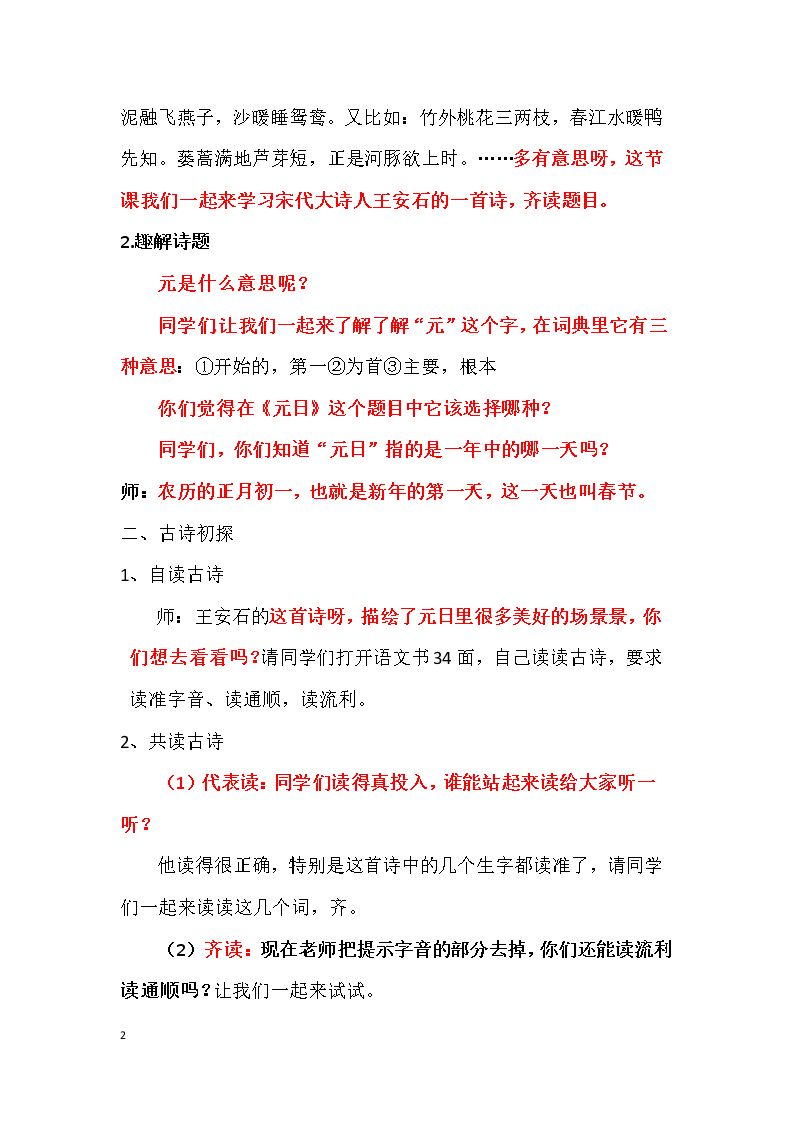 泥融飞燕子，沙暖睡鸳鸯。又比如：竹外桃花三两枝，春江水暖鸭先知。蒌蒿满地芦芽短，正是河豚欲上时。……多有意思呀，这节课我们一起来学习宋代大诗人王安石的一首诗，齐读题目。

2.趣解诗题

元是什么意思呢？

同学们让我们一起来了解了解“元”这个字，在词典里它有三种意思：①开始的，第一②为首③主要，根本

你们觉得在《元日》这个题目中它该选择哪种？

同学们，你们知道“元日”指的是一年中的哪一天吗？

师：农历的正月初一，也就是新年的第一天，这一天也叫春节。

二、古诗初探

1、自读古诗

师：王安石的这首诗呀，描绘了元日里很多美好的场景景，你们想去看看吗？请同学们打开语文书34面，自己读读古诗，要求读准字音、读通顺，读流利。

2、共读古诗

（1）代表读：同学们读得真投入，谁能站起来读给大家听一听？

他读得很正确，特别是这首诗中的几个生字都读准了，请同学们一起来读读这几个词，齐。

（2）齐读：现在老师把提示字音的部分去掉，你们还能读流利读通顺吗？让我们一起来试试。

2